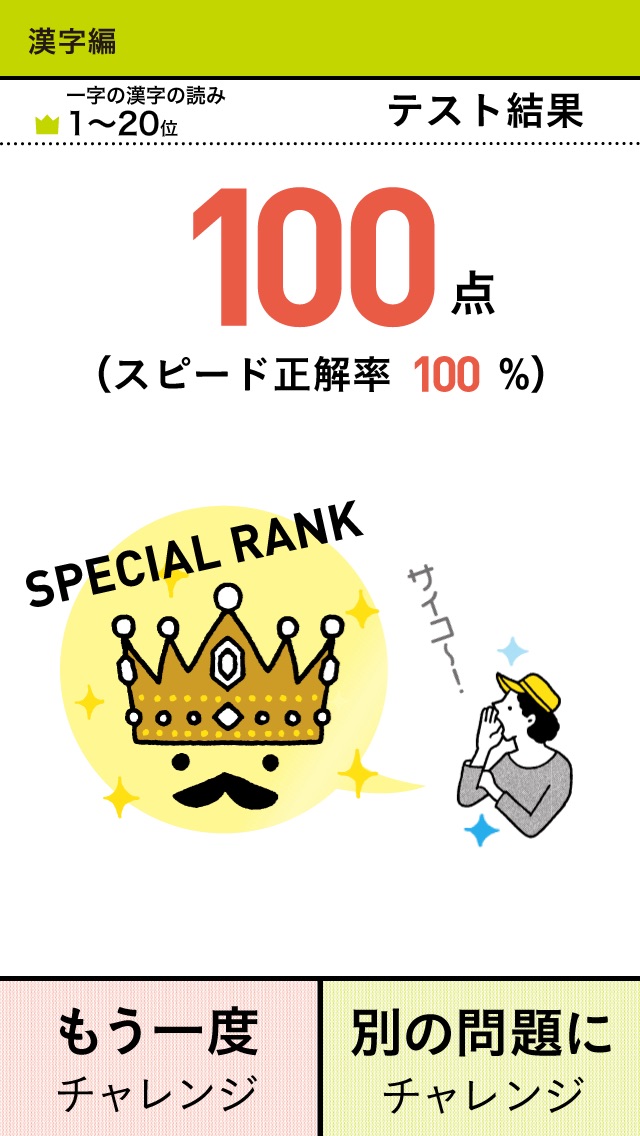 漢字編

一字の漢字の読み
1〜20位

テスト結果

100点

（スピード正解率 100 %）

SPECIAL RANK

サイコ〜！

もう一度
チャレンジ

別の問題に
チャレンジ